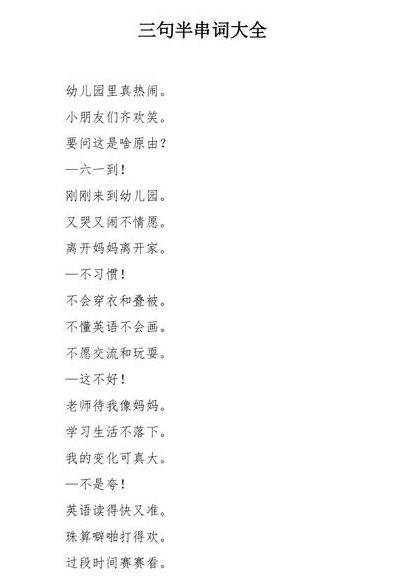 三句半串词大全

幼儿园里真热闹。

小朋友们齐欢笑。

要问这是啥原由？

—六一到！

刚刚来到幼儿园。

又哭又闹不情愿。

离开妈妈离开家。

—不习惯！

不会穿衣和叠被。

不懂英语不会画。

不愿交流和玩耍。

—这不好！

老师待我像妈妈。

学习生活不落下。

我的变化可真大。

—不是夸！

英语读得快又准。

珠算噼啪打得欢。

过段时间赛赛看。